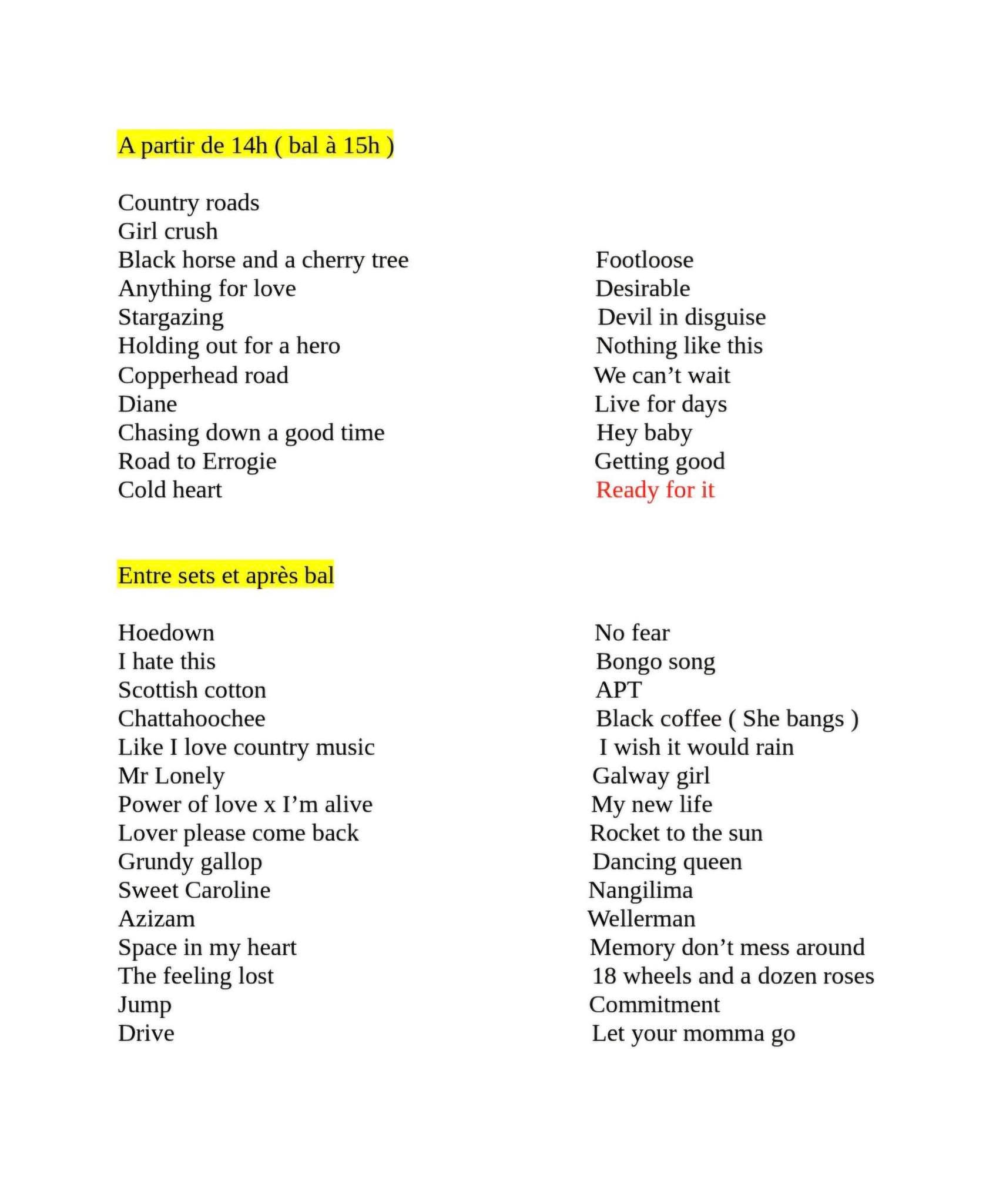 A partir de 14h ( bal à 15h )

Country roads
Girl crush
Black horse and a cherry tree
Anything for love
Stargazing
Holding out for a hero
Copperhead road
Diane
Chasing down a good time
Road to Errogie
Cold heart

Footloose
Desirable
Devil in disguise
Nothing like this
We can’t wait
Live for days
Hey baby
Getting good
Ready for it

Entre sets et après bal

Hoedown
I hate this
Scottish cotton
Chattahoochee
Like I love country music
Mr Lonely
Power of love x I’m alive
Lover please come back
Grundy gallop
Sweet Caroline
Azizam
Space in my heart
The feeling lost
Jump
Drive

No fear
Bongo song
APT
Black coffee ( She bangs )
I wish it would rain
Galway girl
My new life
Rocket to the sun
Dancing queen
Nangilima
Wellerman
Memory don’t mess around
18 wheels and a dozen roses
Commitment
Let your momma go